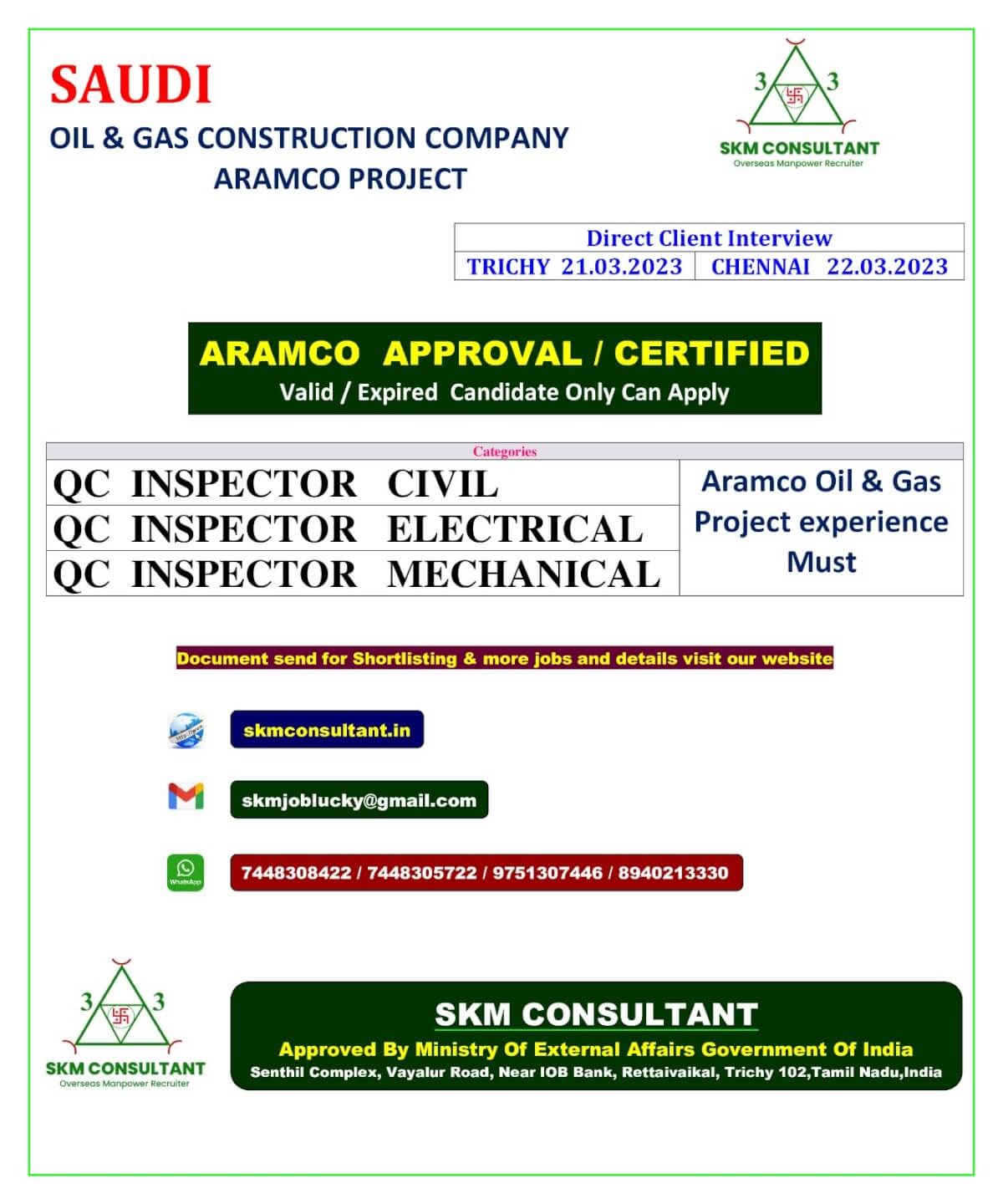 SAUDI
OIL & GAS CONSTRUCTION COMPANY
ARAMCO PROJECT

3 3
SKM CONSULTANT
Overseas Manpower Recruiter

| Direct Client Interview | |
|---|---|
| TRICHY 21.03.2023 | CHENNAI 22.03.2023 |

ARAMCO APPROVAL / CERTIFIED
Valid / Expired Candidate Only Can Apply

| Categories | |
|---|---|
| QC INSPECTOR CIVIL | Aramco Oil & Gas Project experience Must |
| QC INSPECTOR ELECTRICAL | |
| QC INSPECTOR MECHANICAL | |

Document send for Shortlisting & more jobs and details visit our website

skmconsultant.in

skmjoblucky@gmail.com

WhatsApp
7448308422 / 7448305722 / 9751307446 / 8940213330

3 3
SKM CONSULTANT
Overseas Manpower Recruiter

SKM CONSULTANT
Approved By Ministry Of External Affairs Government Of India
Senthil Complex, Vayalur Road, Near IOB Bank, Rettaivaikal, Trichy 102,Tamil Nadu,India